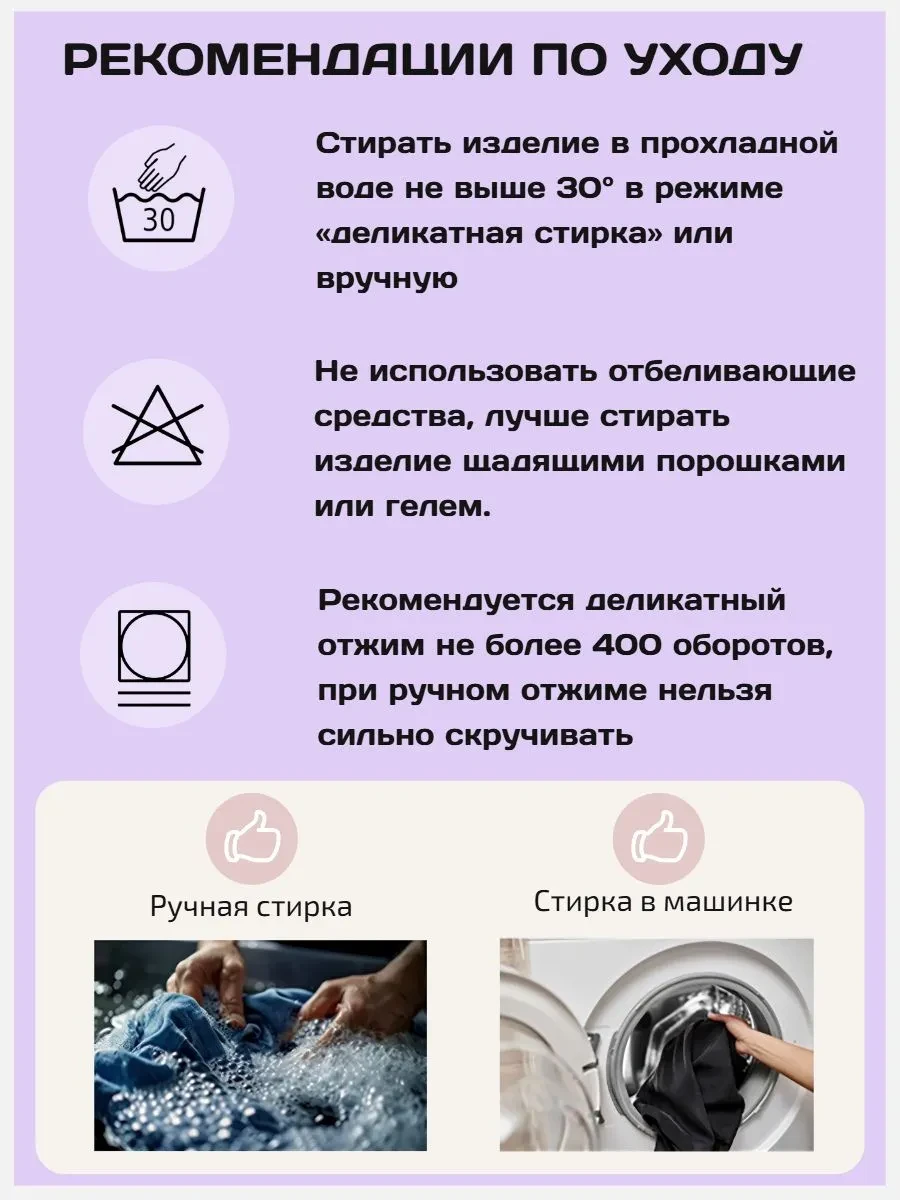 РЕКОМЕНДАЦИИ ПО УХОДУ

30

Стирать изделие в прохладной воде не выше 30° в режиме «деликатная стирка» или вручную

Не использовать отбеливающие средства, лучше стирать изделие щадящими порошками или гелем.

Рекомендуется деликатный отжим не более 400 оборотов, при ручном отжиме нельзя сильно скручивать

Ручная стирка

Стирка в машинке